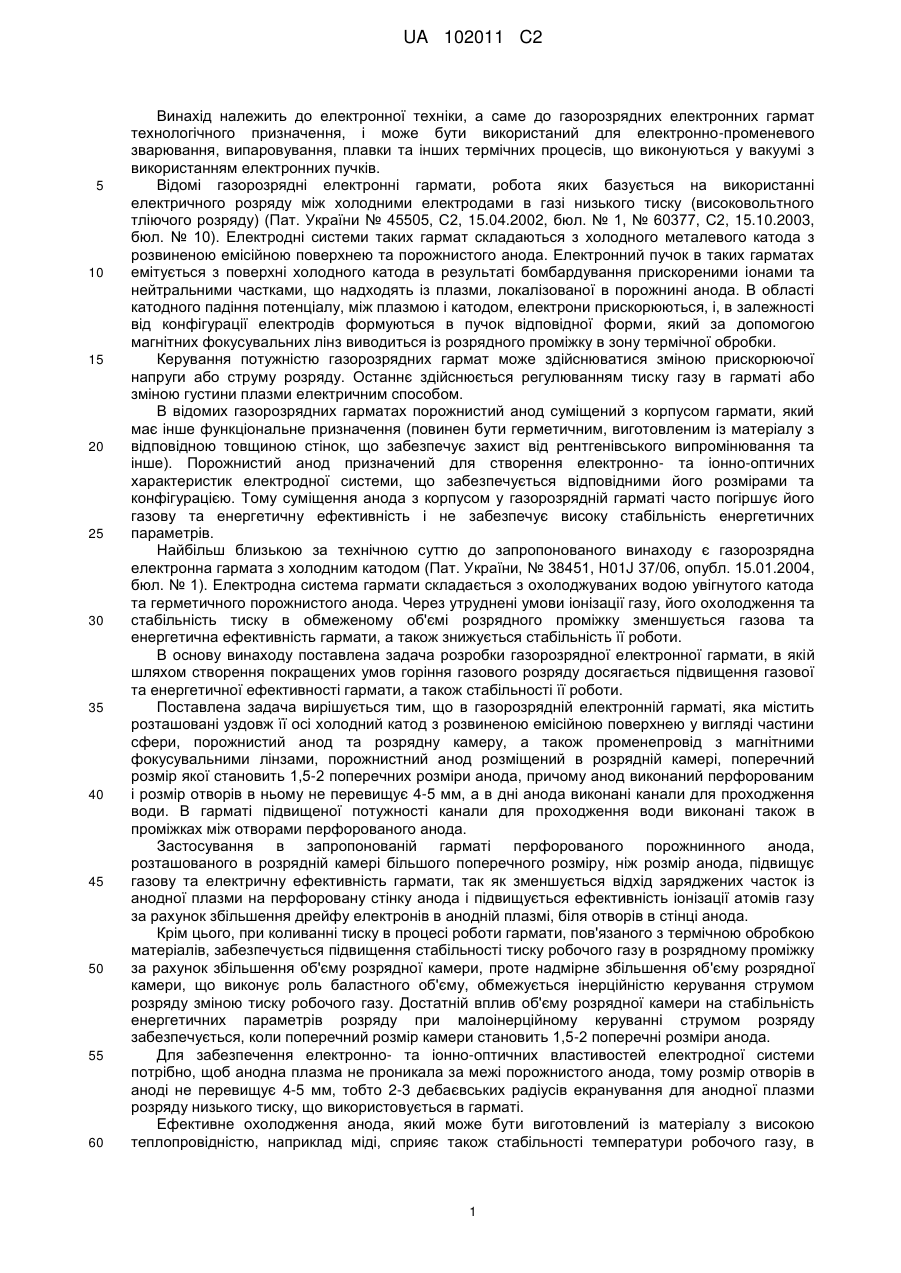 UA 102011 C2

Винахід належить до електронної техніки, а саме до газорозрядних електронних гармат технологічного призначення, і може бути використаний для електронно-променевого зварювання, випаровування, плавки та інших термічних процесів, що виконуються у вакуумі з використанням електронних пучків.

5 Відомі газорозрядні електронні гармати, робота яких базується на використанні електричного розряду між холодними електродами в газі низького тиску (високовольтного тліючого розряду) (Пат. України № 45505, С2, 15.04.2002, бюл. № 1, № 60377, С2, 15.10.2003, бюл. № 10). Електродні системи таких гармат складаються з холодного металевого катода з розвиненою емісійною поверхнею та порожнистого анода. Електронний пучок в таких гарматах

10 емітується з поверхні холодного катода в результаті бомбардування прискореними іонами та нейтральними частками, що надходять із плазми, локалізованої в порожнині анода. В області катодного падіння потенціалу, між плазмою і катодом, електрони прискорюються, і, в залежності від конфігурації електродів формуються в пучок відповідної форми, який за допомогою магнітних фокусувальних лінз виводиться із розрядного проміжку в зону термічної обробки.

15 Керування потужністю газорозрядних гармат може здійснюватися зміною прискорюючої напруги або струму розряду. Останнє здійснюється регулюванням тиску газу в гарматі або зміною густини плазми електричним способом.

В відомих газорозрядних гарматах порожнистий анод суміщений з корпусом гармати, який має інше функціональне призначення (повинен бути герметичним, виготовленим із матеріалу з

20 відповідною товщиною стінок, що забезпечує захист від рентгенівського випромінювання та інше). Порожнистий анод призначений для створення електронно- та іонно-оптичних характеристик електродної системи, що забезпечується відповідними його розмірами та конфігурацією. Тому суміщення анода з корпусом у газорозрядній гарматі часто погіршує його газову та енергетичну ефективність і не забезпечує високу стабільність енергетичних

25 параметрів.

Найбільш близькою за технічною суттю до запропонованого винаходу є газорозрядна електронна гармата з холодним катодом (Пат. України, № 38451, H01J 37/06, опубл. 15.01.2004, бюл. № 1). Електродна система гармати складається з охолоджуваних водою увігнутого катода та герметичного порожнистого анода. Через утруднені умови іонізації газу, його охолодження та

30 стабільність тиску в обмеженому об'ємі розрядного проміжку зменшується газова та енергетична ефективність гармати, а також знижується стабільність її роботи.

В основу винаходу поставлена задача розробки газорозрядної електронної гармати, в якій шляхом створення покращених умов горіння газового розряду досягається підвищення газової та енергетичної ефективності гармати, а також стабільності її роботи.

35 Поставлена задача вирішується тим, що в газорозрядній електронній гарматі, яка містить розташовані уздовж її осі холодний катод з розвиненою емісійною поверхнею у вигляді частини сфери, порожнистий анод та розрядну камеру, а також променепровід з магнітними фокусувальними лінзами, порожнистий анод розміщений в розрядній камері, поперечний розмір якої становить 1,5-2 поперечних розміри анода, причому анод виконаний перфорованим

40 і розмір отворів в ньому не перевищує 4-5 мм, а в дні анода виконані канали для проходження води. В гарматі підвищеної потужності канали для проходження води виконані також в проміжках між отворами перфорованого анода.

Застосування в запропонованій гарматі перфорованого порожнинного анода, розташованого в розрядній камері більшого поперечного розміру, ніж розмір анода, підвищує

45 газову та електричну ефективність гармати, так як зменшується відхід заряджених часток із анодної плазми на перфоровану стінку анода і підвищується ефективність іонізації атомів газу за рахунок збільшення дрейфу електронів в анодній плазмі, біля отворів в стінці анода.

Крім цього, при коливанні тиску в процесі роботи гармати, пов'язаного з термічною обробкою матеріалів, забезпечується підвищення стабільності тиску робочого газу в розрядному проміжку

50 за рахунок збільшення об'єму розрядної камери, проте надмірне збільшення об'єму розрядної камери, що виконує роль баластного об'єму, обмежується інерційністю керування струмом розряду зміною тиску робочого газу. Достатній вплив об'єму розрядної камери на стабільність енергетичних параметрів розряду при малоінерційному керуванні струмом розряду забезпечується, коли поперечний розмір камери становить 1,5-2 поперечні розміри анода.

55 Для забезпечення електронно- та іонно-оптичних властивостей електродної системи потрібно, щоб анодна плазма не проникала за межі порожнистого анода, тому розмір отворів в аноді не перевищує 4-5 мм, тобто 2-3 дебаєвських радіусів екранування для анодної плазми розряду низького тиску, що використовується в гарматі.

Ефективне охолодження анода, який може бути виготовлений із матеріалу з високою

60 теплопровідністю, наприклад міді, сприяє також стабільності температури робочого газу, в

1